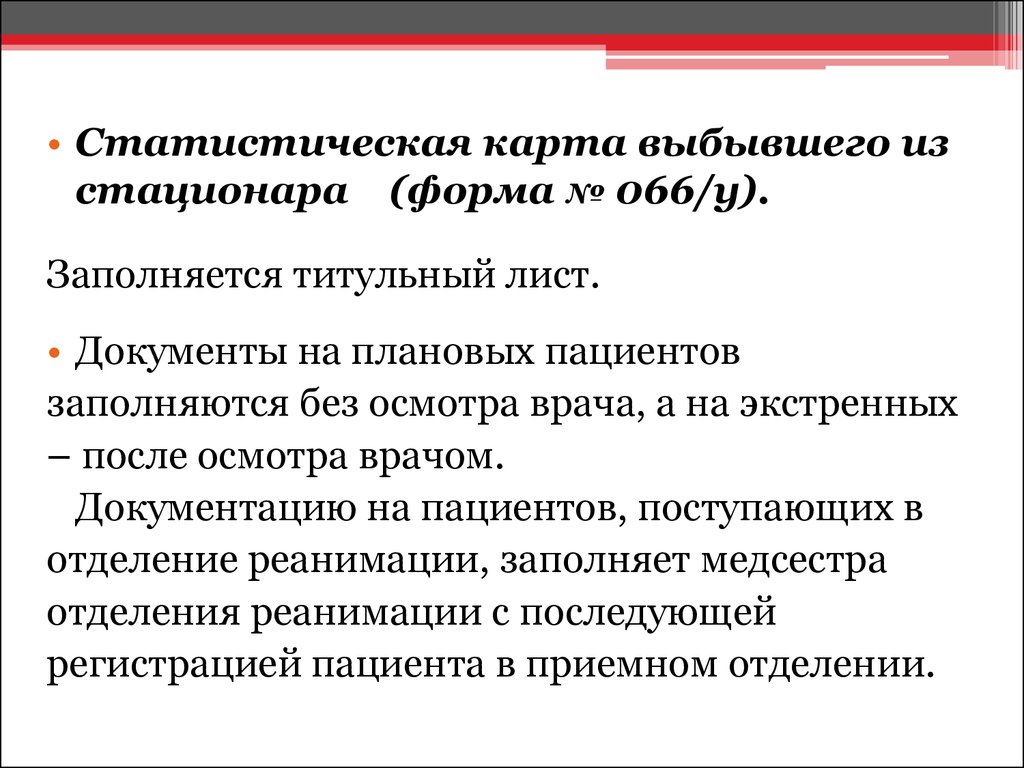 • Статистическая карта выбывшего из стационара (форма № 066/у).

Заполняется титульный лист.

• Документы на плановых пациентов заполняются без осмотра врача, а на экстренных – после осмотра врачом.
Документацию на пациентов, поступающих в отделение реанимации, заполняет медсестра отделения реанимации с последующей регистрацией пациента в приемном отделении.